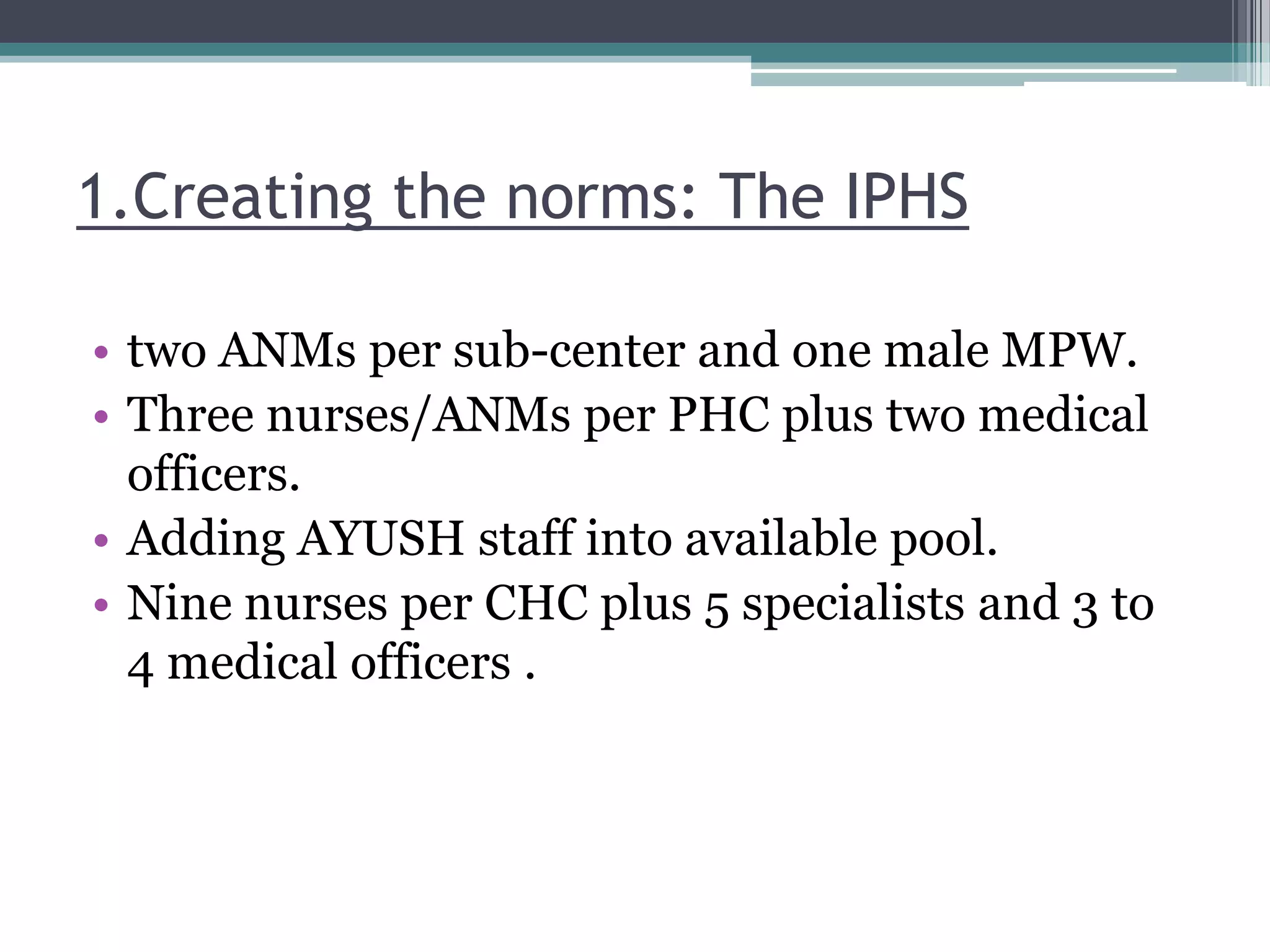 1.Creating the norms: The IPHS

• two ANMs per sub-center and one male MPW.
• Three nurses/ANMs per PHC plus two medical officers.
• Adding AYUSH staff into available pool.
• Nine nurses per CHC plus 5 specialists and 3 to 4 medical officers .